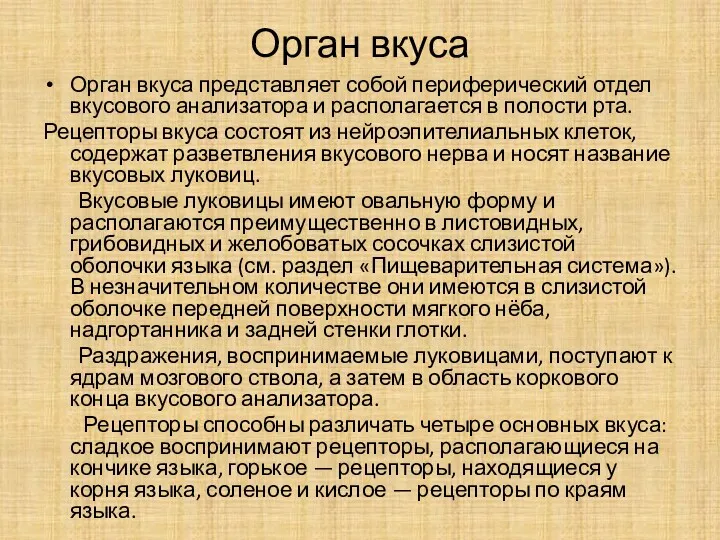 Орган вкуса

• Орган вкуса представляет собой периферический отдел вкусового анализатора и располагается в полости рта.

Рецепторы вкуса состоят из нейроэпителиальных клеток, содержат разветвления вкусового нерва и носят название вкусовых луковиц.

Вкусовые луковицы имеют овальную форму и располагаются преимущественно в листовидных, грибовидных и желобоватых сосочках слизистой оболочки языка (см. раздел «Пищеварительная система»). В незначительном количестве они имеются в слизистой оболочке передней поверхности мягкого нёба, надгортанника и задней стенки глотки.

Раздражения, воспринимаемые луковицами, поступают к ядрам мозгового ствола, а затем в область коркового конца вкусового анализатора.

Рецепторы способны различать четыре основных вкуса: сладкое воспринимают рецепторы, располагающиеся на кончике языка, горькое — рецепторы, находящиеся у корня языка, соленое и кислое — рецепторы по краям языка.